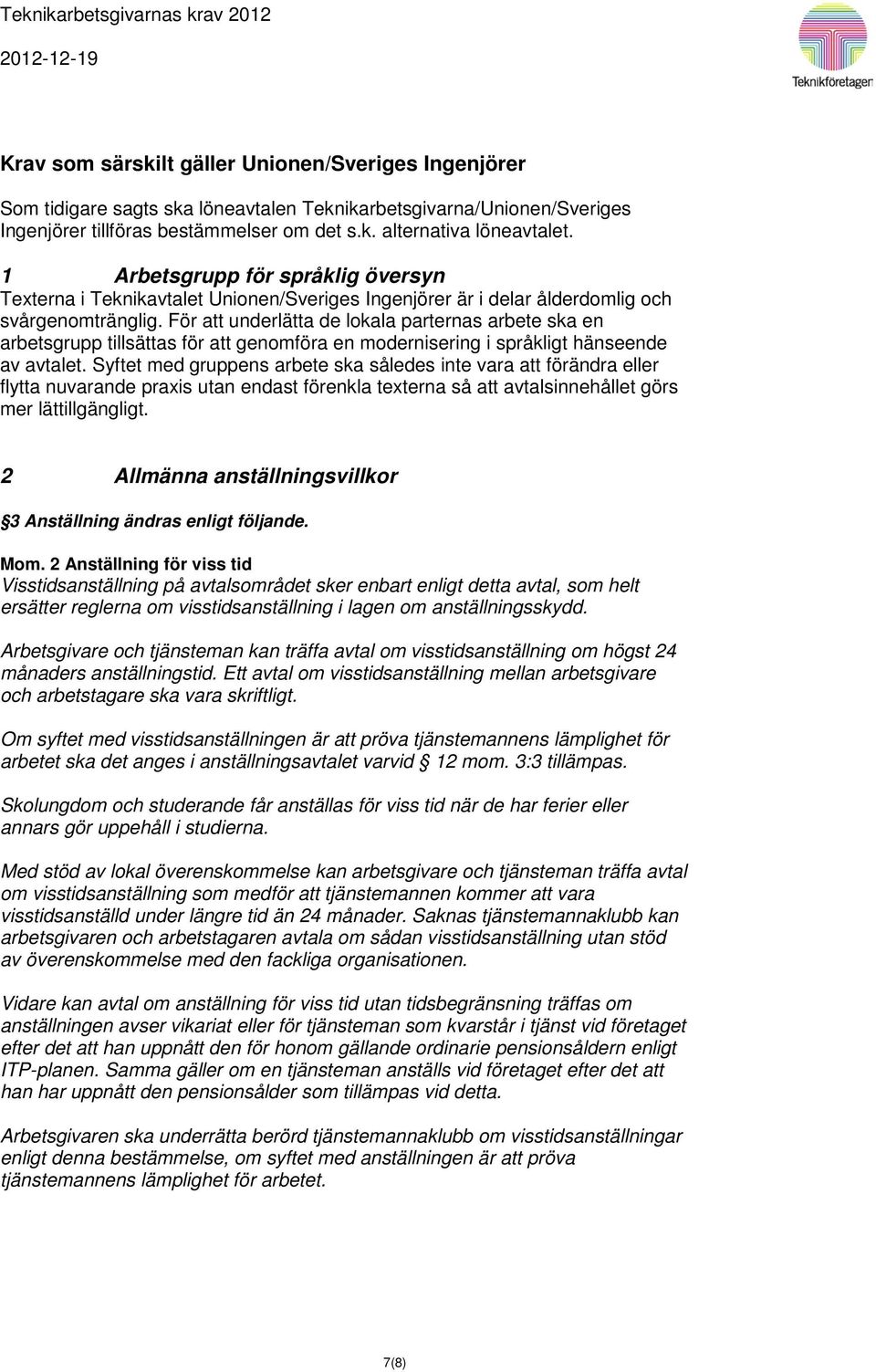 Teknikarbetsgivarnas krav 2012

2012-12-19

Teknikföretagen

Krav som särskilt gäller Unionen/Sveriges Ingenjörer

Som tidigare sagts ska löneavtalen Teknikarbetsgivarna/Unionen/Sveriges Ingenjörer tillföras bestämmelser om det s.k. alternativa löneavtalet.

1 Arbetsgrupp för språklig översyn

Texterna i Teknikavtalet Unionen/Sveriges Ingenjörer är i delar ålderdomlig och svårgenomtränglig. För att underlätta de lokala parternas arbete ska en arbetsgrupp tillsättas för att genomföra en modernisering i språkligt hänseende av avtalet. Syftet med gruppens arbete ska således inte vara att förändra eller flytta nuvarande praxis utan endast förenkla texterna så att avtalsinnehållet görs mer lättillgängligt.

2 Allmänna anställningsvillkor

§ 3 Anställning ändras enligt följande.

Mom. 2 Anställning för viss tid

Visstidsanställning på avtalsområdet sker enbart enligt detta avtal, som helt ersätter reglerna om visstidsanställning i lagen om anställningsskydd.

Arbetsgivare och tjänsteman kan träffa avtal om visstidsanställning om högst 24 månaders anställningstid. Ett avtal om visstidsanställning mellan arbetsgivare och arbetstagare ska vara skriftligt.

Om syftet med visstidsanställningen är att pröva tjänstemannens lämplighet för arbetet ska det anges i anställningsavtalet varvid § 12 mom. 3:3 tillämpas.

Skolungdom och studerande får anställas för viss tid när de har ferier eller annars gör uppehåll i studierna.

Med stöd av lokal överenskommelse kan arbetsgivare och tjänsteman träffa avtal om visstidsanställning som medför att tjänstemannen kommer att vara visstidsanställd under längre tid än 24 månader. Saknas tjänstemannaklubb kan arbetsgivaren och arbetstagaren avtala om sådan visstidsanställning utan stöd av överenskommelse med den fackliga organisationen.

Vidare kan avtal om anställning för viss tid utan tidsbegränsning träffas om anställningen avser vikariat eller för tjänsteman som kvarstår i tjänst vid företaget efter det att han uppnått den för honom gällande ordinarie pensionsåldern enligt ITP-planen. Samma gäller om en tjänsteman anställs vid företaget efter det att han har uppnått den pensionsålder som tillämpas vid detta.

Arbetsgivaren ska underrätta berörd tjänstemannaklubb om visstidsanställningar enligt denna bestämmelse, om syftet med anställningen är att pröva tjänstemannens lämplighet för arbetet.

7(8)